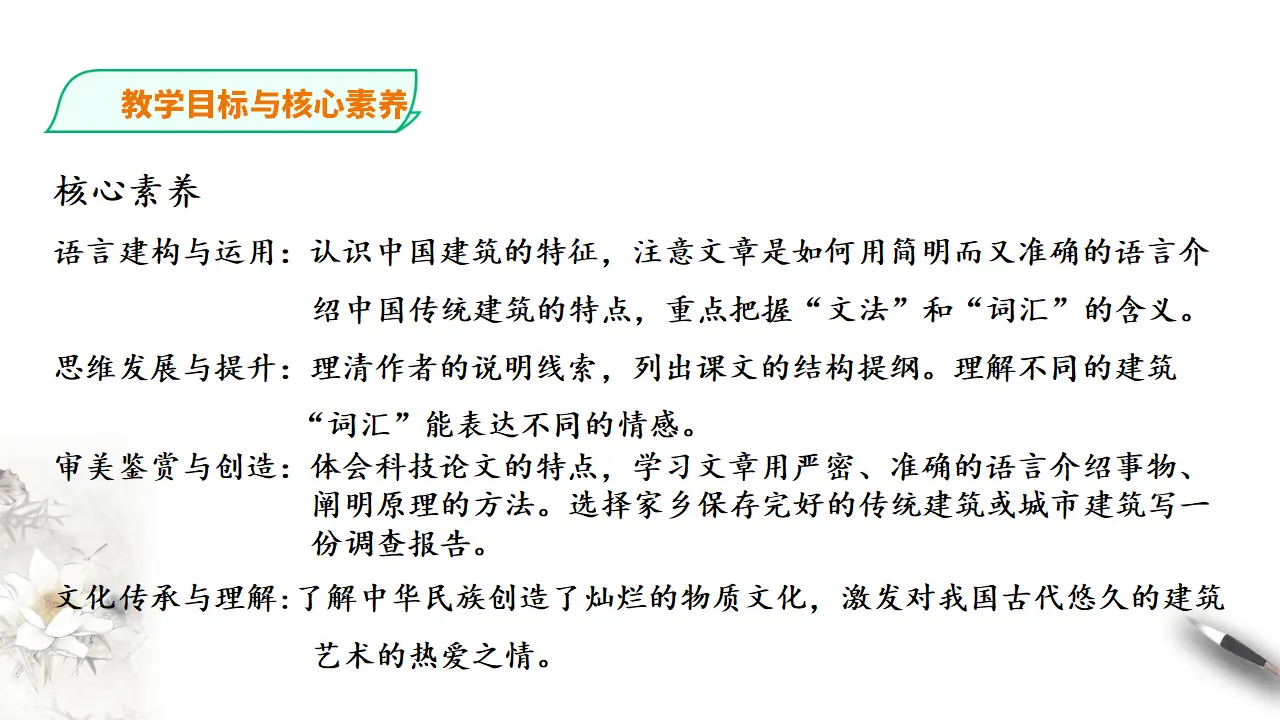 教学目标与核心素养

核心素养

语言建构与运用：认识中国建筑的特征，注意文章是如何用简明而又准确的语言介绍中国传统建筑的特点，重点把握“文法”和“词汇”的含义。

思维发展与提升：理清作者的说明线索，列出课文的结构提纲。理解不同的建筑“词汇”能表达不同的情感。

审美鉴赏与创造：体会科技论文的特点，学习文章用严密、准确的语言介绍事物、阐明原理的方法。选择家乡保存完好的传统建筑或城市建筑写一份调查报告。

文化传承与理解：了解中华民族创造了灿烂的物质文化，激发对我国古代悠久的建筑艺术的热爱之情。